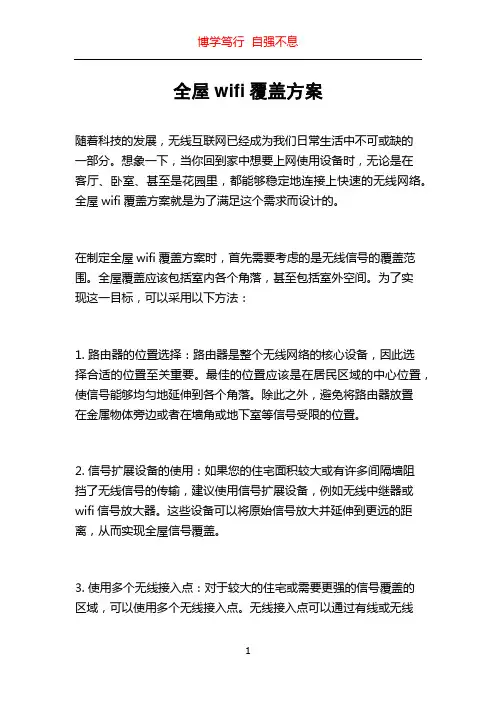 博学笃行 自强不息

全屋 wifi 覆盖方案

随着科技的发展，无线互联网已经成为我们日常生活中不可或缺的一部分。想象一下，当你回到家中想要上网使用设备时，无论是在客厅、卧室、甚至是花园里，都能够稳定地连接上快速的无线网络。全屋 wifi 覆盖方案就是为了满足这个需求而设计的。

在制定全屋 wifi 覆盖方案时，首先需要考虑的是无线信号的覆盖范围。全屋覆盖应该包括室内各个角落，甚至包括室外空间。为了实现这一目标，可以采用以下方法：

1. 路由器的位置选择：路由器是整个无线网络的核心设备，因此选择合适的位置至关重要。最佳的位置应该是在居民区域的中心位置，使信号能够均匀地延伸到各个角落。除此之外，避免将路由器放置在金属物体旁边或者在墙角或地下室等信号受限的位置。

2. 信号扩展设备的使用：如果您的住宅面积较大或有许多间隔墙阻挡了无线信号的传输，建议使用信号扩展设备，例如无线中继器或 wifi 信号放大器。这些设备可以将原始信号放大并延伸到更远的距离，从而实现全屋信号覆盖。

3. 使用多个无线接入点：对于较大的住宅或需要更强的信号覆盖的区域，可以使用多个无线接入点。无线接入点可以通过有线或无线

1